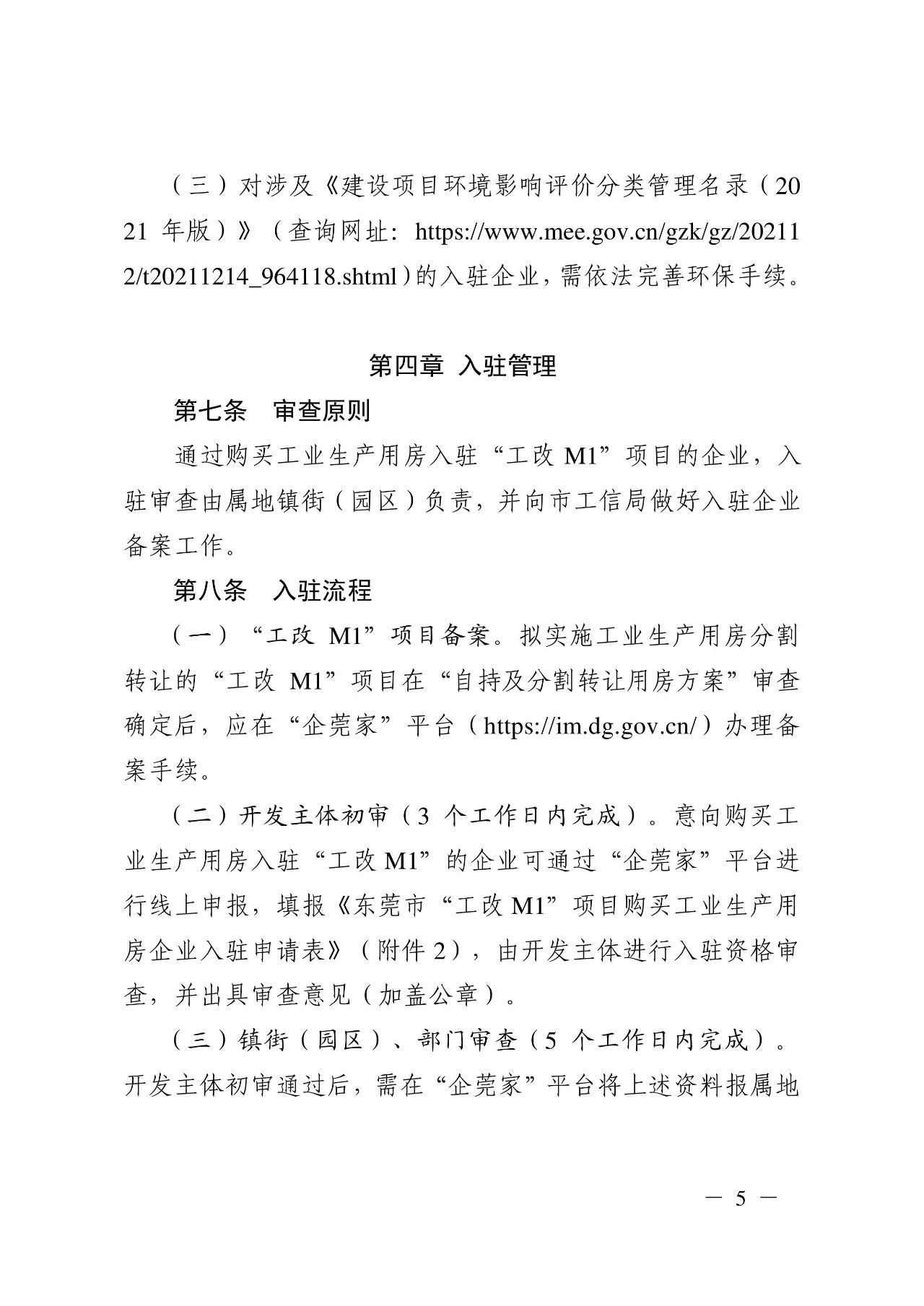 （三）对涉及《建设项目环境影响评价分类管理名录（2021 年版）》（查询网址：https://www.mee.gov.cn/gzk/gz/202112/t20211214_964118.shtml）的入驻企业，需依法完善环保手续。

第四章 入驻管理

第七条 审查原则

通过购买工业生产用房入驻“工改 M1”项目的企业，入驻审查由属地镇街（园区）负责，并向市工信局做好入驻企业备案工作。

第八条 入驻流程

（一）“工改 M1”项目备案。拟实施工业生产用房分割转让的“工改 M1”项目在“自持及分割转让用房方案”审查确定后，应在“企莞家”平台（https://im.dg.gov.cn/）办理备案手续。

（二）开发主体初审（3 个工作日内完成）。意向购买工业生产用房入驻“工改 M1”的企业可通过“企莞家”平台进行线上申报，填报《东莞市“工改 M1”项目购买工业生产用房企业入驻申请表》（附件 2），由开发主体进行入驻资格审查，并出具审查意见（加盖公章）。

（三）镇街（园区）、部门审查（5 个工作日内完成）。开发主体初审通过后，需在“企莞家”平台将上述资料报属地

— 5 —